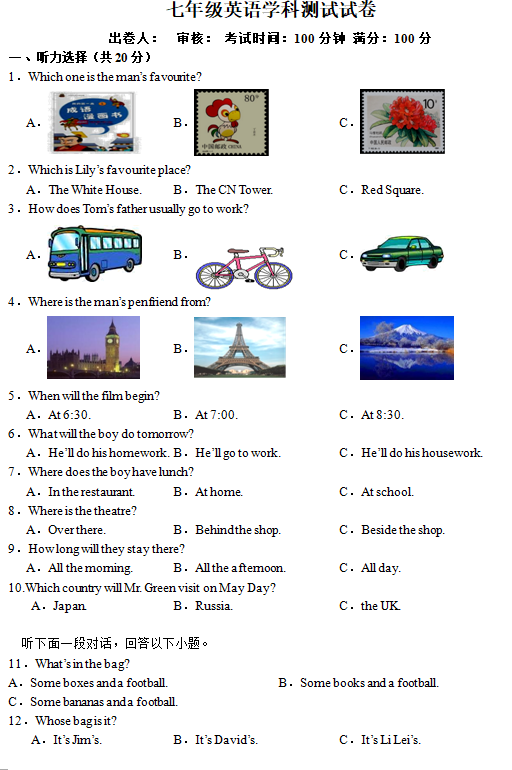 七年级英语学科测试试卷

出卷人：　审核：　考试时间：100 分钟　满分：100 分

一、听力选择（共 20 分）

1．Which one is the man's favourite?

A．
成语漫画书

B．
80分
中国邮政 CHINA

C．
10分
中国人民邮政

2．Which is Lily's favourite place?

A．The White House.　B．The CN Tower.　C．Red Square.

3．How does Tom's father usually go to work?

A．　B．　C．

4．Where is the man's penfriend from?

A．　B．　C．

5．When will the film begin?

A．At 6:30.　B．At 7:00.　C．At 8:30.

6．What will the boy do tomorrow?

A．He'll do his homework.　B．He'll go to work.　C．He'll do his housework.

7．Where does the boy have lunch?

A．In the restaurant.　B．At home.　C．At school.

8．Where is the theatre?

A．Over there.　B．Behind the shop.　C．Beside the shop.

9．How long will they stay there?

A．All the morning.　B．All the afternoon.　C．All day.

10.Which country will Mr. Green visit on May Day?

A．Japan.　B．Russia.　C．the UK.

听下面一段对话，回答以下小题。

11．What's in the bag?

A．Some boxes and a football.　B．Some books and a football.

C．Some bananas and a football.

12．Whose bag is it?

A．It's Jim's.　B．It's David's.　C．It's Li Lei's.